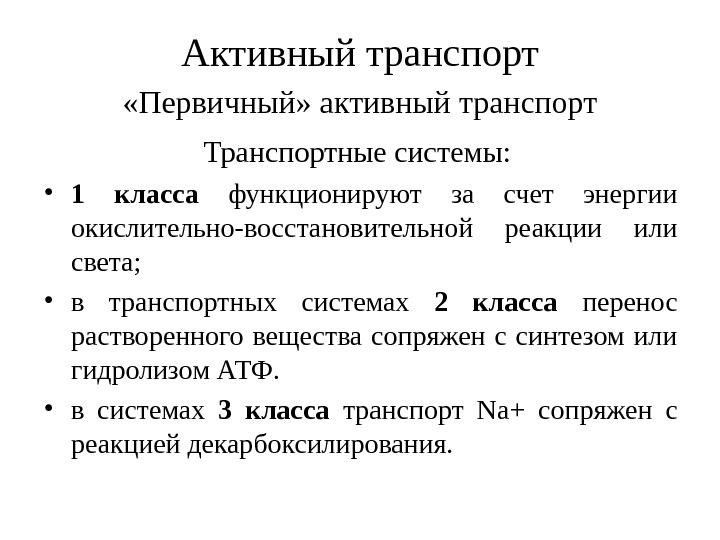 Активный транспорт

«Первичный» активный транспорт

Транспортные системы:

• 1 класса функционируют за счет энергии окислительно-восстановительной реакции или света;

• в транспортных системах 2 класса перенос растворенного вещества сопряжен с синтезом или гидролизом АТФ.

• в системах 3 класса транспорт Na+ сопряжен с реакцией декарбоксилирования.